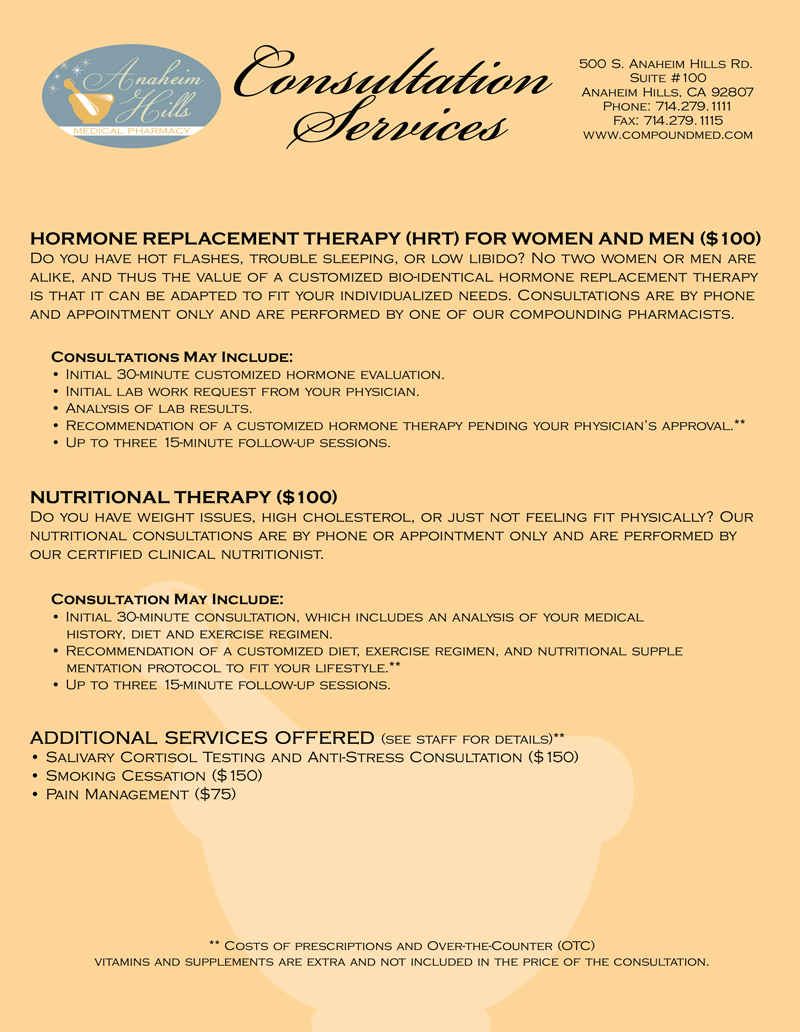 Anaheim Hills
MEDICAL PHARMACY

Consultation Services

500 S. Anaheim Hills Rd.
Suite #100
Anaheim Hills, CA 92807
Phone: 714.279.1111
Fax: 714.279.1115
www.compoundmed.com

HORMONE REPLACEMENT THERAPY (HRT) FOR WOMEN AND MEN ($100)
Do you have hot flashes, trouble sleeping, or low libido? No two women or men are alike, and thus the value of a customized bio-identical hormone replacement therapy is that it can be adapted to fit your individualized needs. Consultations are by phone and appointment only and are performed by one of our compounding pharmacists.

Consultations May Include:
• Initial 30-minute customized hormone evaluation.
• Initial lab work request from your physician.
• Analysis of lab results.
• Recommendation of a customized hormone therapy pending your physician's approval.**
• Up to three 15-minute follow-up sessions.

NUTRITIONAL THERAPY ($100)
Do you have weight issues, high cholesterol, or just not feeling fit physically? Our nutritional consultations are by phone or appointment only and are performed by our certified clinical nutritionist.

Consultation May Include:
• Initial 30-minute consultation, which includes an analysis of your medical history, diet and exercise regimen.
• Recommendation of a customized diet, exercise regimen, and nutritional supple mentation protocol to fit your lifestyle.**
• Up to three 15-minute follow-up sessions.

ADDITIONAL SERVICES OFFERED (see staff for details)**
• Salivary Cortisol Testing and Anti-Stress Consultation ($150)
• Smoking Cessation ($150)
• Pain Management ($75)

** Costs of prescriptions and Over-the-Counter (OTC) vitamins and supplements are extra and not included in the price of the consultation.